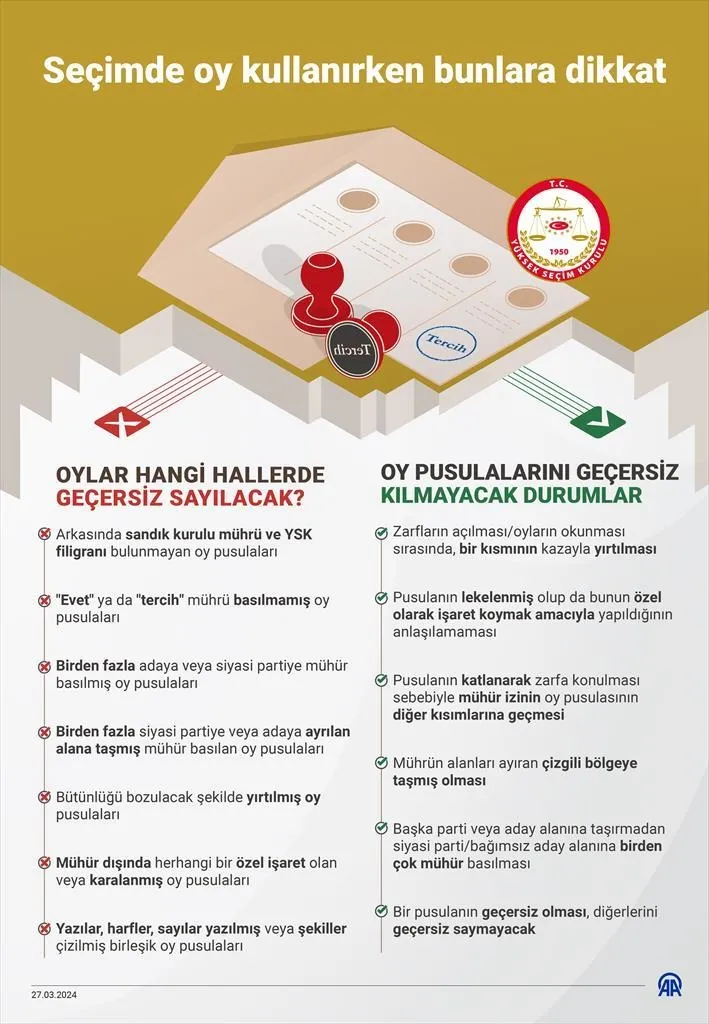 Seçimde oy kullanırken bunlara dikkat

T.C.
1950
YÜKSEK SEÇİM KURULU

Tercih

Tercih

OYLAR HANGİ HALLERDE GEÇERSİZ SAYILACAK?

Arkasında sandık kurulu mührü ve YSK filigranı bulunmayan oy pusulaları

"Evet" ya da "tercih" mührü basılmamış oy pusulaları

Birden fazla adaya veya siyasi partiye mühür basılmış oy pusulaları

Birden fazla siyasi partiye veya adaya ayrılan alana taşmış mühür basılan oy pusulaları

Bütünlüğü bozulacak şekilde yırtılmış oy pusulaları

Mühür dışında herhangi bir özel işaret olan veya karalanmış oy pusulaları

Yazılar, harfler, sayılar yazılmış veya şekiller çizilmiş birleşik oy pusulaları

OY PUSULALARINI GEÇERSİZ KILMAYACAK DURUMLAR

Zarfların açılması/oyların okunması sırasında, bir kısmının kazayla yırtılması

Pusulanın lekelenmiş olup da bunun özel olarak işaret koymak amacıyla yapıldığının anlaşılamaması

Pusulanın katlanarak zarfa konulması sebebiyle mühür izinin oy pusulasının diğer kısımlarına geçmesi

Mührün alanları ayıran çizgili bölgeye taşmış olması

Başka parti veya aday alanına taşırmadan siyasi parti/bağımsız aday alanına birden çok mühür basılması

Bir pusulanın geçersiz olması, diğerlerini geçersiz saymayacak

27.03.2024

AA